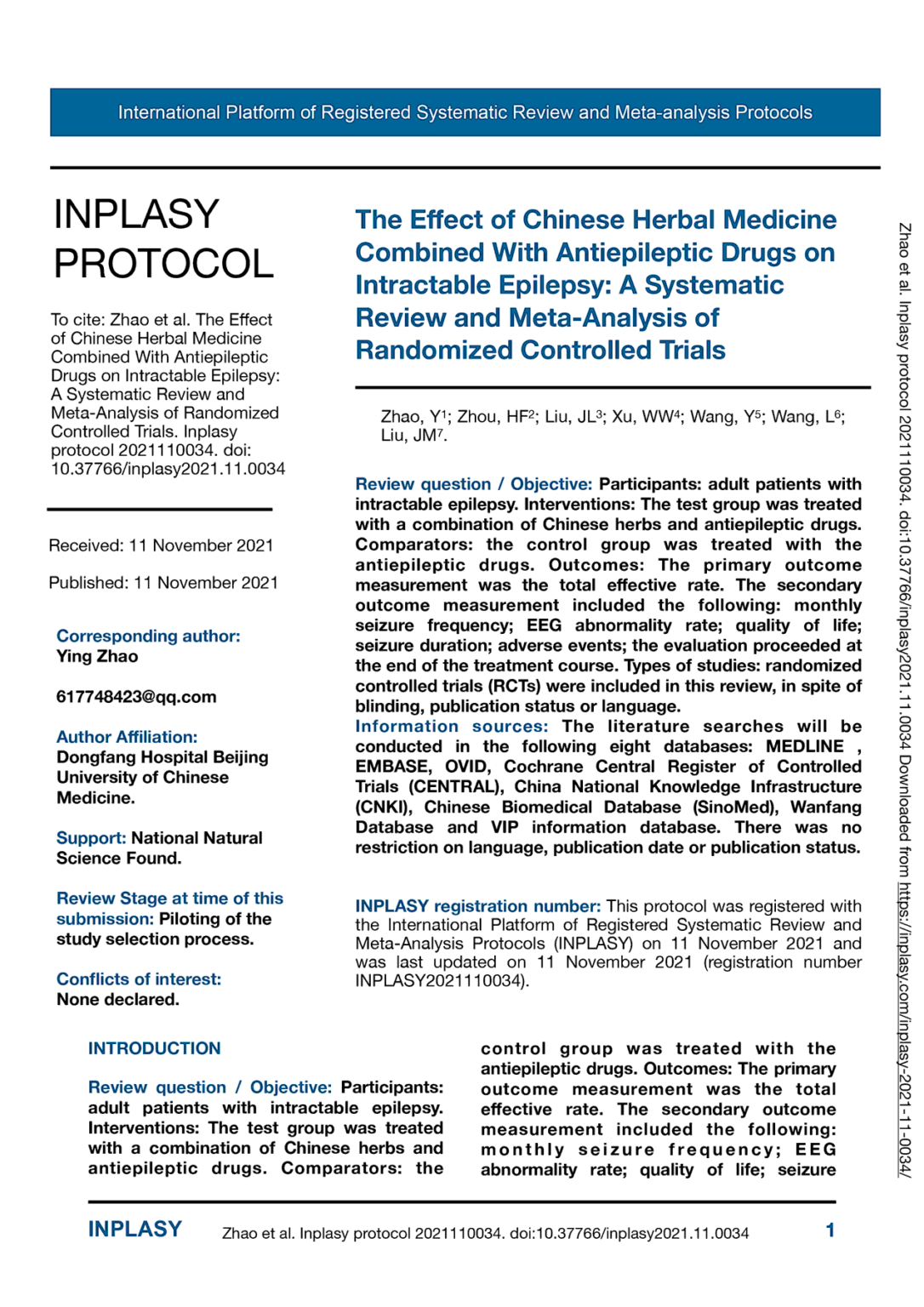 International Platform of Registered Systematic Review and Meta-analysis Protocols

INPLASY PROTOCOL

To cite: Zhao et al. The Effect of Chinese Herbal Medicine Combined With Antiepileptic Drugs on Intractable Epilepsy: A Systematic Review and Meta-Analysis of Randomized Controlled Trials. Inplasy protocol 2021110034. doi: 10.37766/inplasy2021.11.0034

Received: 11 November 2021

Published: 11 November 2021

Corresponding author:
Ying Zhao

617748423@qq.com

Author Affiliation:
Dongfang Hospital Beijing University of Chinese Medicine.

Support: National Natural Science Found.

Review Stage at time of this submission: Piloting of the study selection process.

Conflicts of interest:
None declared.

The Effect of Chinese Herbal Medicine Combined With Antiepileptic Drugs on Intractable Epilepsy: A Systematic Review and Meta-Analysis of Randomized Controlled Trials

Zhao, Y$^1$; Zhou, HF$^2$; Liu, JL$^3$; Xu, WW$^4$; Wang, Y$^5$; Wang, L$^6$; Liu, JM$^7$.

Review question / Objective: Participants: adult patients with intractable epilepsy. Interventions: The test group was treated with a combination of Chinese herbs and antiepileptic drugs. Comparators: the control group was treated with the antiepileptic drugs. Outcomes: The primary outcome measurement was the total effective rate. The secondary outcome measurement included the following: monthly seizure frequency; EEG abnormality rate; quality of life; seizure duration; adverse events; the evaluation proceeded at the end of the treatment course. Types of studies: randomized controlled trials (RCTs) were included in this review, in spite of blinding, publication status or language.
Information sources: The literature searches will be conducted in the following eight databases: MEDLINE , EMBASE, OVID, Cochrane Central Register of Controlled Trials (CENTRAL), China National Knowledge Infrastructure (CNKI), Chinese Biomedical Database (SinoMed), Wanfang Database and VIP information database. There was no restriction on language, publication date or publication status.

INPLASY registration number: This protocol was registered with the International Platform of Registered Systematic Review and Meta-Analysis Protocols (INPLASY) on 11 November 2021 and was last updated on 11 November 2021 (registration number INPLASY2021110034).

INTRODUCTION

Review question / Objective: Participants: adult patients with intractable epilepsy. Interventions: The test group was treated with a combination of Chinese herbs and antiepileptic drugs. Comparators: the control group was treated with the antiepileptic drugs. Outcomes: The primary outcome measurement was the total effective rate. The secondary outcome measurement included the following: monthly seizure frequency; EEG abnormality rate; quality of life; seizure

Zhao et al. Inplasy protocol 2021110034. doi:10.37766/inplasy2021.11.0034 Downloaded from https://inplasy.com/inplasy-2021-11-0034/

INPLASY Zhao et al. Inplasy protocol 2021110034. doi:10.37766/inplasy2021.11.0034 1